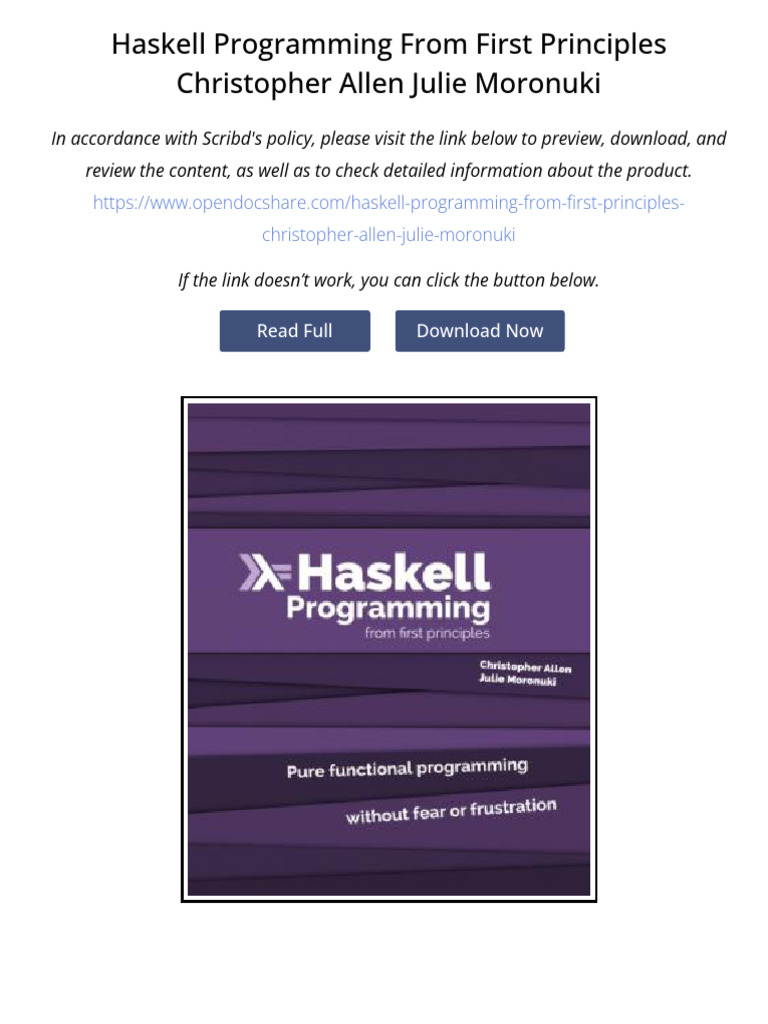 Haskell Programming From First Principles Christopher Allen Julie Moronuki

In accordance with Scribd's policy, please visit the link below to preview, download, and review the content, as well as to check detailed information about the product.
https://www.opendocshare.com/haskell-programming-from-first-principles-christopher-allen-julie-moronuki

If the link doesn't work, you can click the button below.

Read Full

Download Now

Haskell
Programming
from first principles

Christopher Allen
Julie Moronuki

Pure functional programming
without fear or frustration